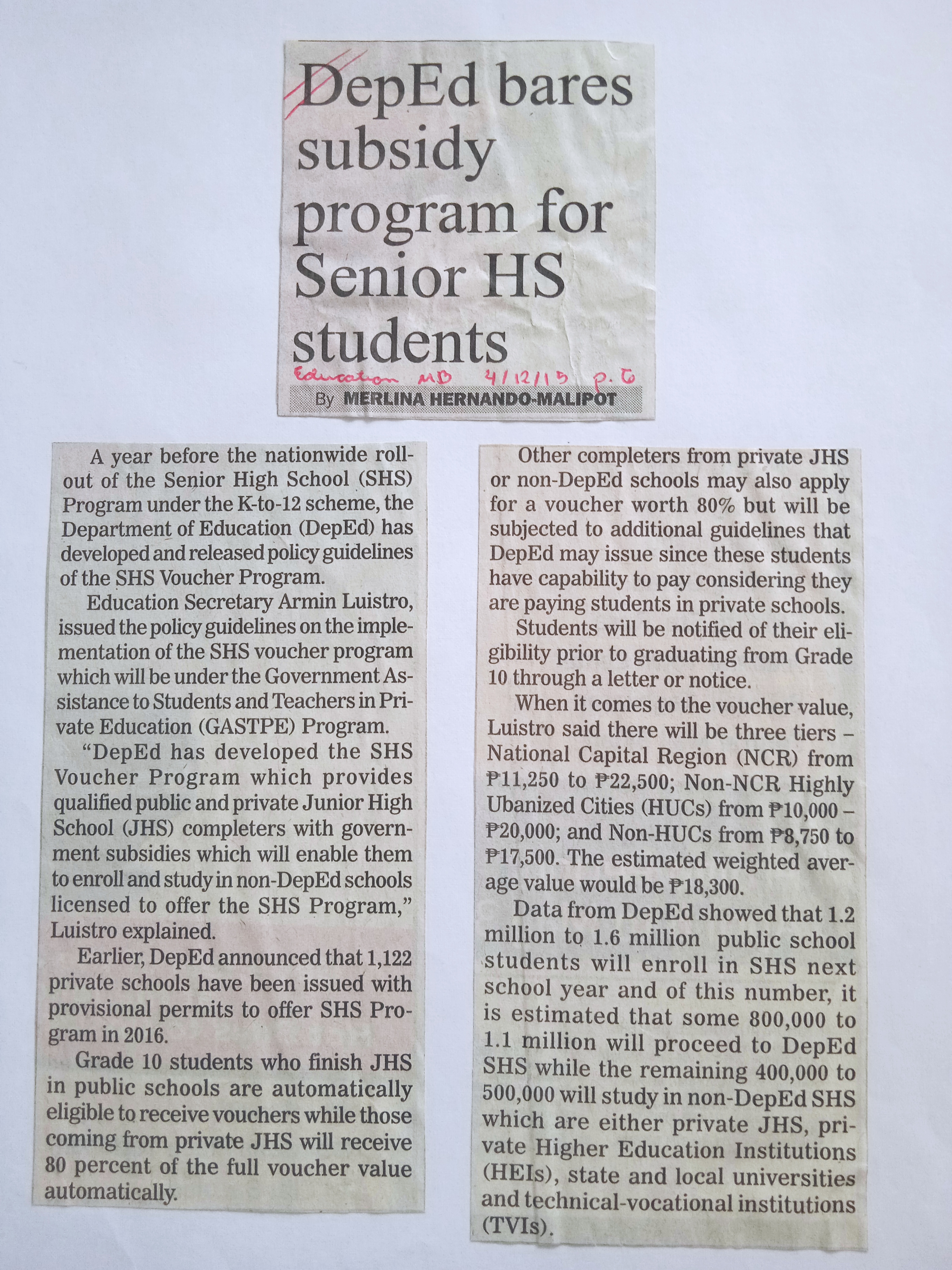 DepEd bares subsidy program for Senior HS students

Education MB 4/12/15 p. 6

By MERLINA HERNANDO-MALIPOT

A year before the nationwide rollout of the Senior High School (SHS) Program under the K-to-12 scheme, the Department of Education (DepEd) has developed and released policy guidelines of the SHS Voucher Program.

Education Secretary Armin Luistro, issued the policy guidelines on the implementation of the SHS voucher program which will be under the Government Assistance to Students and Teachers in Private Education (GASTPE) Program.

"DepEd has developed the SHS Voucher Program which provides qualified public and private Junior High School (JHS) completers with government subsidies which will enable them to enroll and study in non-DepEd schools licensed to offer the SHS Program," Luistro explained.

Earlier, DepEd announced that 1,122 private schools have been issued with provisional permits to offer SHS Program in 2016.

Grade 10 students who finish JHS in public schools are automatically eligible to receive vouchers while those coming from private JHS will receive 80 percent of the full voucher value automatically.

Other completers from private JHS or non-DepEd schools may also apply for a voucher worth 80% but will be subjected to additional guidelines that DepEd may issue since these students have capability to pay considering they are paying students in private schools.

Students will be notified of their eligibility prior to graduating from Grade 10 through a letter or notice.

When it comes to the voucher value, Luistro said there will be three tiers – National Capital Region (NCR) from ₱11,250 to ₱22,500; Non-NCR Highly Ubanized Cities (HUCs) from ₱10,000 – ₱20,000; and Non-HUCs from ₱8,750 to ₱17,500. The estimated weighted average value would be ₱18,300.

Data from DepEd showed that 1.2 million to 1.6 million public school students will enroll in SHS next school year and of this number, it is estimated that some 800,000 to 1.1 million will proceed to DepEd SHS while the remaining 400,000 to 500,000 will study in non-DepEd SHS which are either private JHS, private Higher Education Institutions (HEIs), state and local universities and technical-vocational institutions (TVIs).